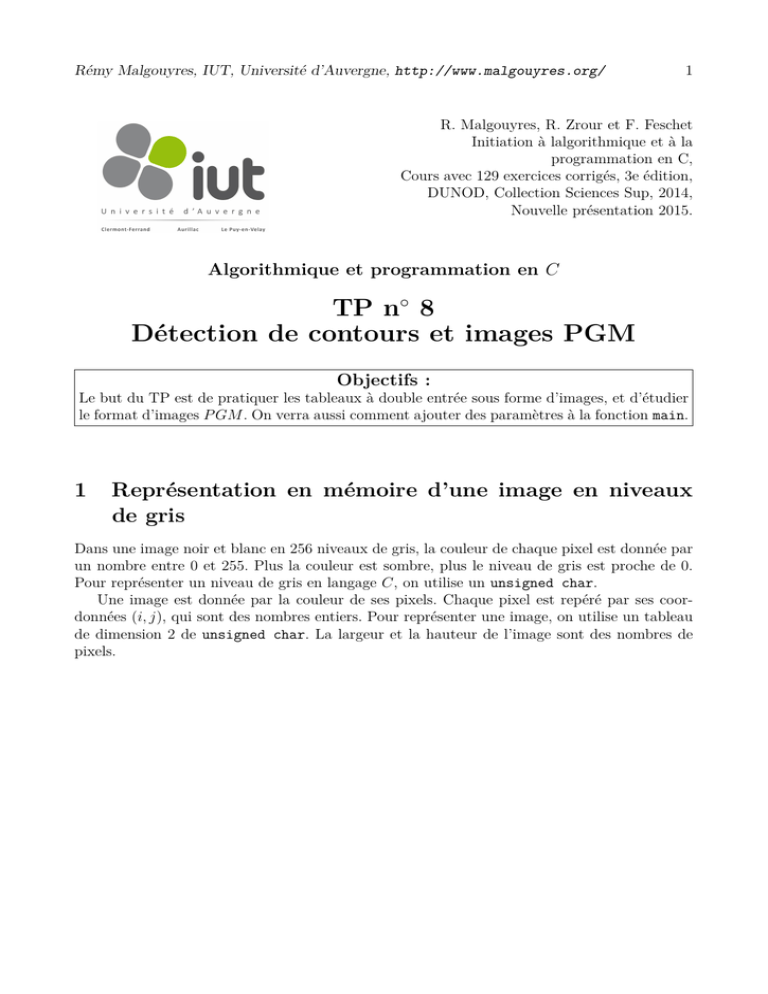 Rémy Malgouyres, IUT, Université d'Auvergne, http://www.malgouyres.org/ 1

iut
Université d'Auvergne
Clermont-Ferrand Aurillac Le Puy-en-Velay

R. Malgouyres, R. Zrour et F. Feschet
Initiation à lalgorithmique et à la programmation en C,
Cours avec 129 exercices corrigés, 3e édition,
DUNOD, Collection Sciences Sup, 2014,
Nouvelle présentation 2015.

Algorithmique et programmation en $C$

TP n° 8
Détection de contours et images PGM

Objectifs :
Le but du TP est de pratiquer les tableaux à double entrée sous forme d'images, et d'étudier le format d'images $PGM$. On verra aussi comment ajouter des paramètres à la fonction main.

1 Représentation en mémoire d'une image en niveaux de gris

Dans une image noir et blanc en 256 niveaux de gris, la couleur de chaque pixel est donnée par un nombre entre 0 et 255. Plus la couleur est sombre, plus le niveau de gris est proche de 0. Pour représenter un niveau de gris en langage $C$, on utilise un unsigned char.

Une image est donnée par la couleur de ses pixels. Chaque pixel est repéré par ses coordonnées $(i, j)$, qui sont des nombres entiers. Pour représenter une image, on utilise un tableau de dimension 2 de unsigned char. La largeur et la hauteur de l'image sont des nombres de pixels.